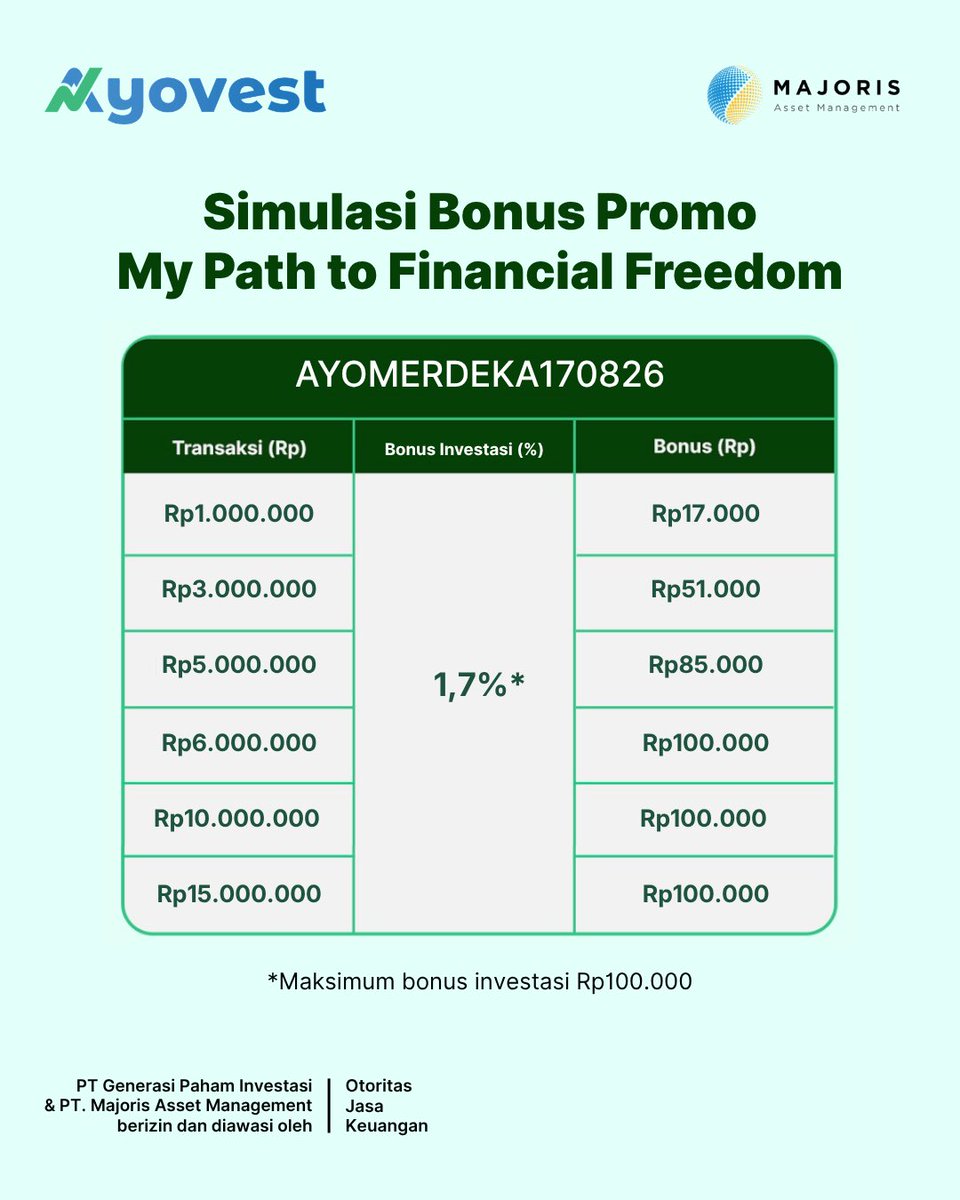 Ayovest

MAJORIS
Asset Management

Simulasi Bonus Promo
My Path to Financial Freedom

AYOMERDEKA170826

| Transaksi (Rp) | Bonus Investasi (%) | Bonus (Rp) |
|---|---|---|
| Rp1.000.000 | 1,7%* | Rp17.000 |
| Rp3.000.000 | | Rp51.000 |
| Rp5.000.000 | | Rp85.000 |
| Rp6.000.000 | | Rp100.000 |
| Rp10.000.000 | | Rp100.000 |
| Rp15.000.000 | | Rp100.000 |

*Maksimum bonus investasi Rp100.000

PT Generasi Paham Investasi & PT. Majoris Asset Management berizin dan diawasi oleh

Otoritas Jasa Keuangan